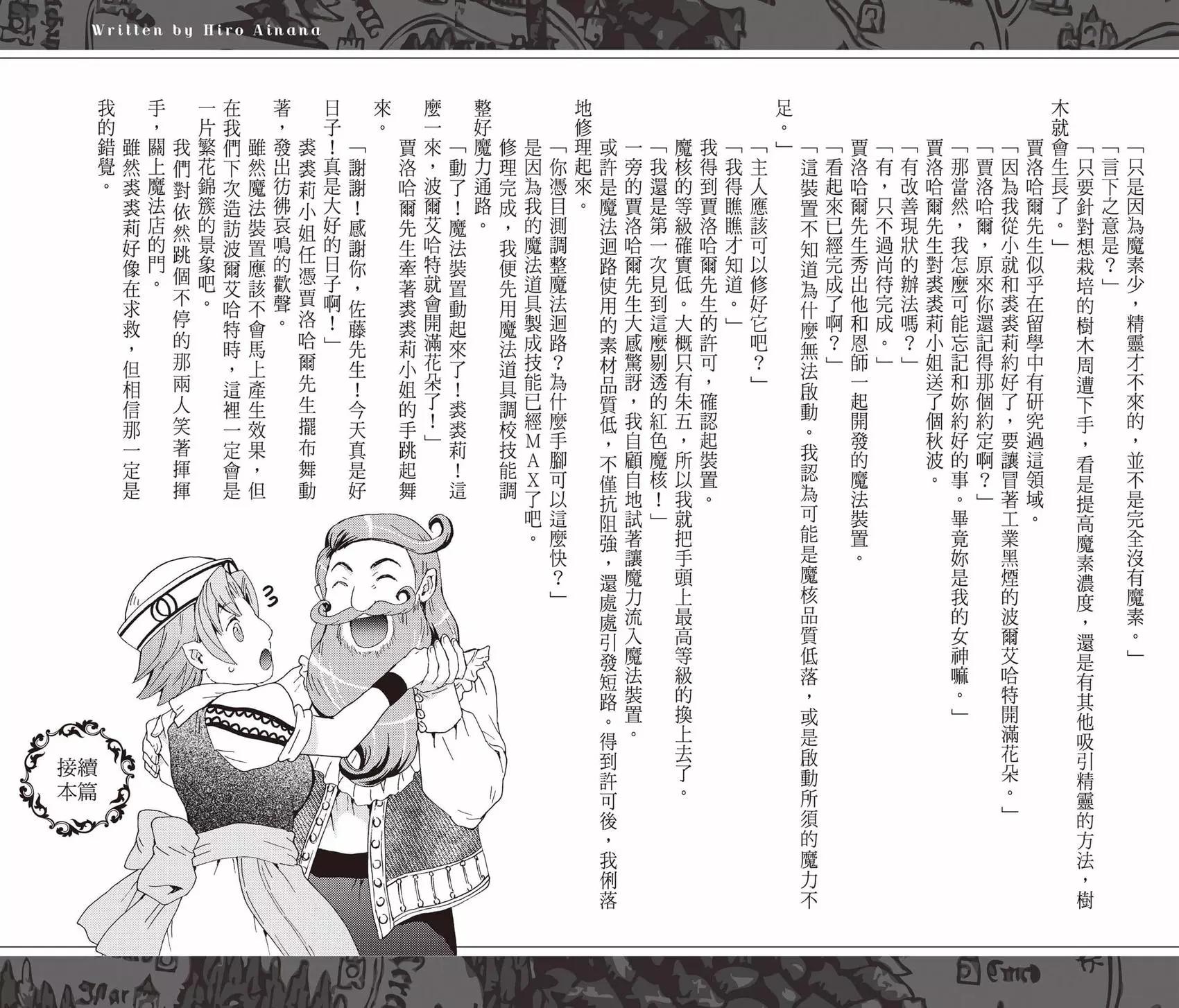 Written by Hiro Ainana

「只是因為魔素少，精靈才不來的，並不是完全沒有魔素。」

「言下之意是？」

「只要針對想栽培的樹木周遭下手，看是提高魔素濃度，還是有其他吸引精靈的方法，樹木就會生長了。」

賈洛哈爾先生似乎在留學中有研究過這領域。

「因為我從小就和裘裘莉約好了，要讓冒著工業黑煙的波爾艾哈特開滿花朵。」

「賈洛哈爾，原來你還記得那個約定啊？」

「那當然，我怎麼可能忘記和妳約好的事。畢竟妳是我的女神嘛。」

賈洛哈爾先生對裘裘莉小姐送了個秋波。

「有改善現狀的辦法嗎？」

「有，只不過尚待完成。」

賈洛哈爾先生秀出他和恩師一起開發的魔法裝置。

「看起來已經完成了啊？」

「這裝置不知道為什麼無法啟動。我認為可能是魔核品質低落，或是啟動所須的魔力不足。」

「主人應該可以修好它吧？」

「我得瞧瞧才知道。」

我得到賈洛哈爾先生的許可，確認起裝置。

魔核的等級確實低。大概只有朱五，所以我就把手頭上最高等級的換上去了。

「我還是第一次見到這麼剔透的紅色魔核！」

一旁的賈洛哈爾先生大感驚訝，我自顧自地試著讓魔力流入魔法裝置。

或許是魔法迴路使用的素材品質低，不僅抗阻強，還處處引發短路。得到許可後，我俐落地修理起來。

「你憑目測調整魔法迴路？為什麼手腳可以這麼快？」

是因為我的魔法道具製成技能已經MAX了吧。

修理完成，我便先用魔法道具調校技能調整好魔力通路。

「動了！魔法裝置動起來了！裘裘莉！這麼一來，波爾艾哈特就會開滿花朵了！」

賈洛哈爾先生牽著裘裘莉小姐的手跳起舞來。

「謝謝！感謝你，佐藤先生！今天真是好日子！真是大好的日子啊！」

裘裘莉小姐任憑賈洛哈爾先生擺布舞動著，發出彷彿哀鳴的歡聲。

雖然魔法裝置應該不會馬上產生效果，但在我們下次造訪波爾艾哈特時，這裡一定會是一片繁花錦簇的景象吧。

我們對依然跳個不停的那兩人笑著揮揮手，關上魔法店的門。

雖然裘裘莉好像在求救，但相信那一定是我的錯覺。

接續本篇